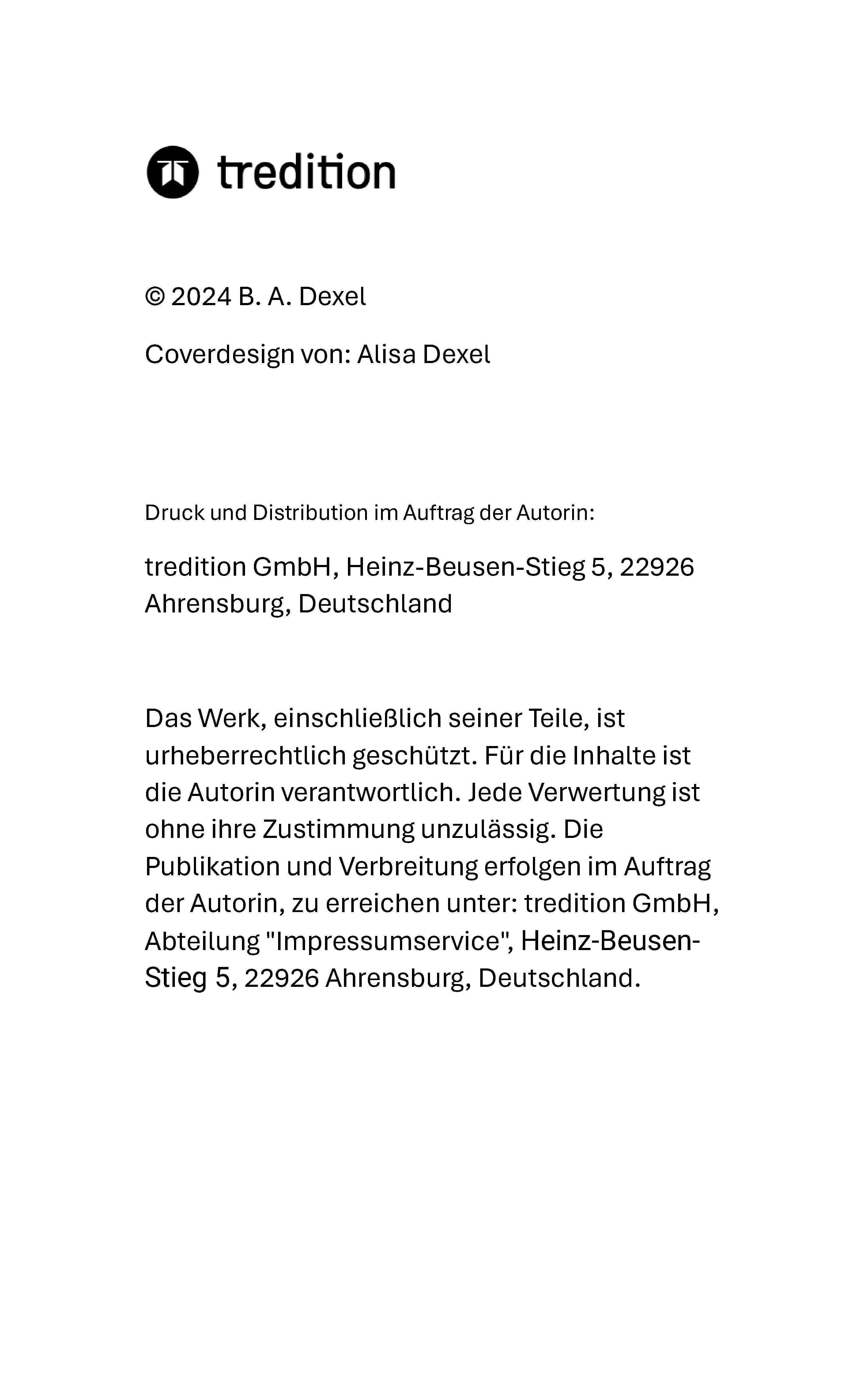 tredition

© 2024 B. A. Dexel

Coverdesign von: Alisa Dexel

Druck und Distribution im Auftrag der Autorin:

tredition GmbH, Heinz-Beusen-Stieg 5, 22926 Ahrensburg, Deutschland

Das Werk, einschließlich seiner Teile, ist urheberrechtlich geschützt. Für die Inhalte ist die Autorin verantwortlich. Jede Verwertung ist ohne ihre Zustimmung unzulässig. Die Publikation und Verbreitung erfolgen im Auftrag der Autorin, zu erreichen unter: tredition GmbH, Abteilung "Impressumservice", Heinz-Beusen-Stieg 5, 22926 Ahrensburg, Deutschland.